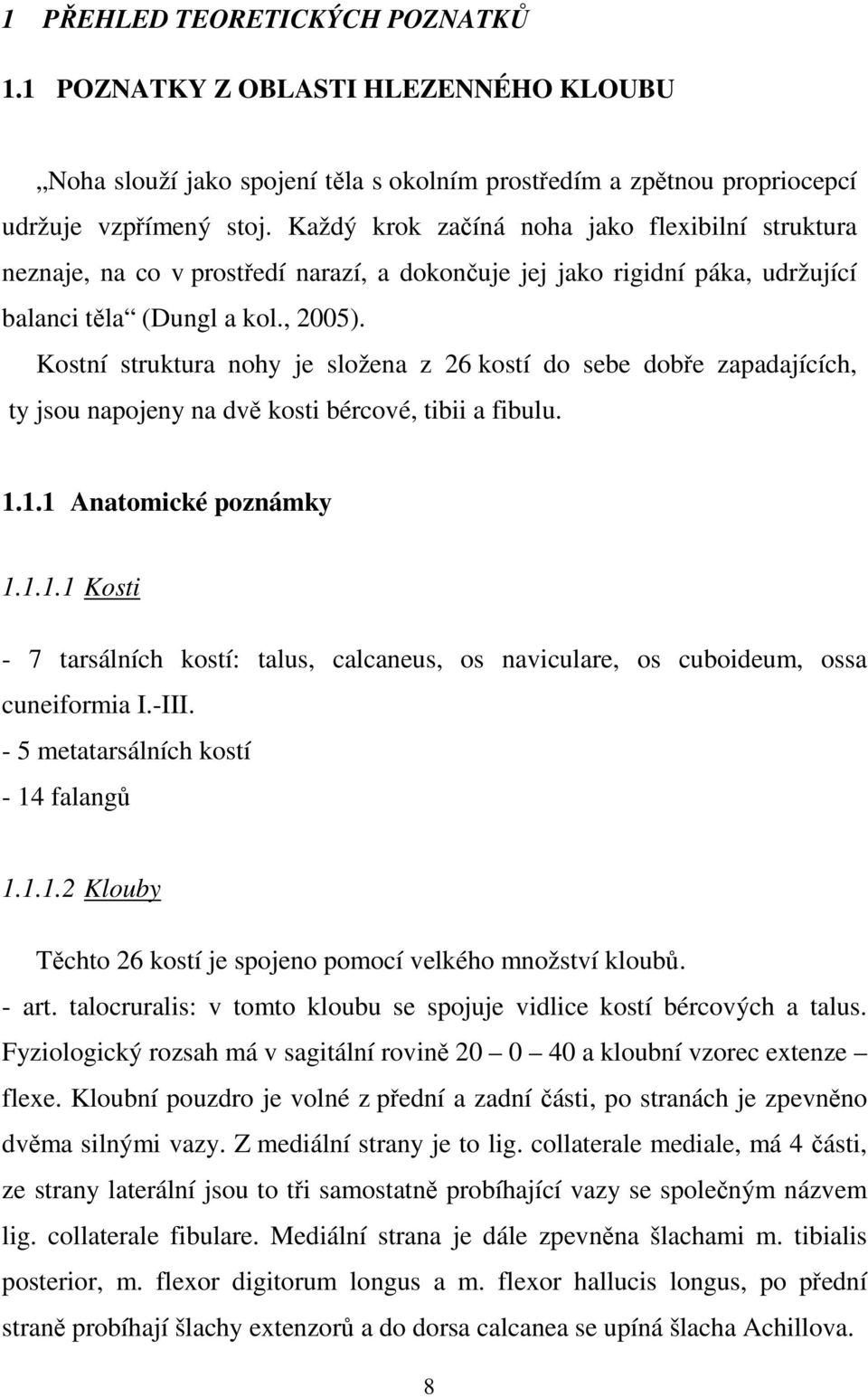 1 PŘEHLED TEORETICKÝCH POZNATKŮ

1.1 POZNATKY Z OBLASTI HLEZENNÉHO KLOUBU

„Noha slouží jako spojení těla s okolním prostředím a zpětnou propriocepcí udržuje vzpřímený stoj. Každý krok začíná noha jako flexibilní struktura neznaje, na co v prostředí narazí, a dokončuje jej jako rigidní páka, udržující balanci těla“ (Dungl a kol., 2005).

Kostní struktura nohy je složena z 26 kostí do sebe dobře zapadajících, ty jsou napojeny na dvě kosti bércové, tibii a fibulu.

1.1.1 Anatomické poznámky

1.1.1.1 Kosti

- 7 tarsálních kostí: talus, calcaneus, os naviculare, os cuboideum, ossa cuneiformia I.-III.
- 5 metatarsálních kostí
- 14 falangů

1.1.1.2 Klouby

Těchto 26 kostí je spojeno pomocí velkého množství kloubů.

- art. talocruralis: v tomto kloubu se spojuje vidlice kostí bércových a talus. Fyziologický rozsah má v sagitální rovině 20 – 0 – 40 a kloubní vzorec extenze – flexe. Kloubní pouzdro je volné z přední a zadní části, po stranách je zpevněno dvěma silnými vazy. Z mediální strany je to lig. collaterale mediale, má 4 části, ze strany laterální jsou to tři samostatně probíhající vazy se společným názvem lig. collaterale fibulare. Mediální strana je dále zpevněna šlachami m. tibialis posterior, m. flexor digitorum longus a m. flexor hallucis longus, po přední straně probíhají šlachy extenzorů a do dorsa calcanea se upíná šlacha Achillova.

8